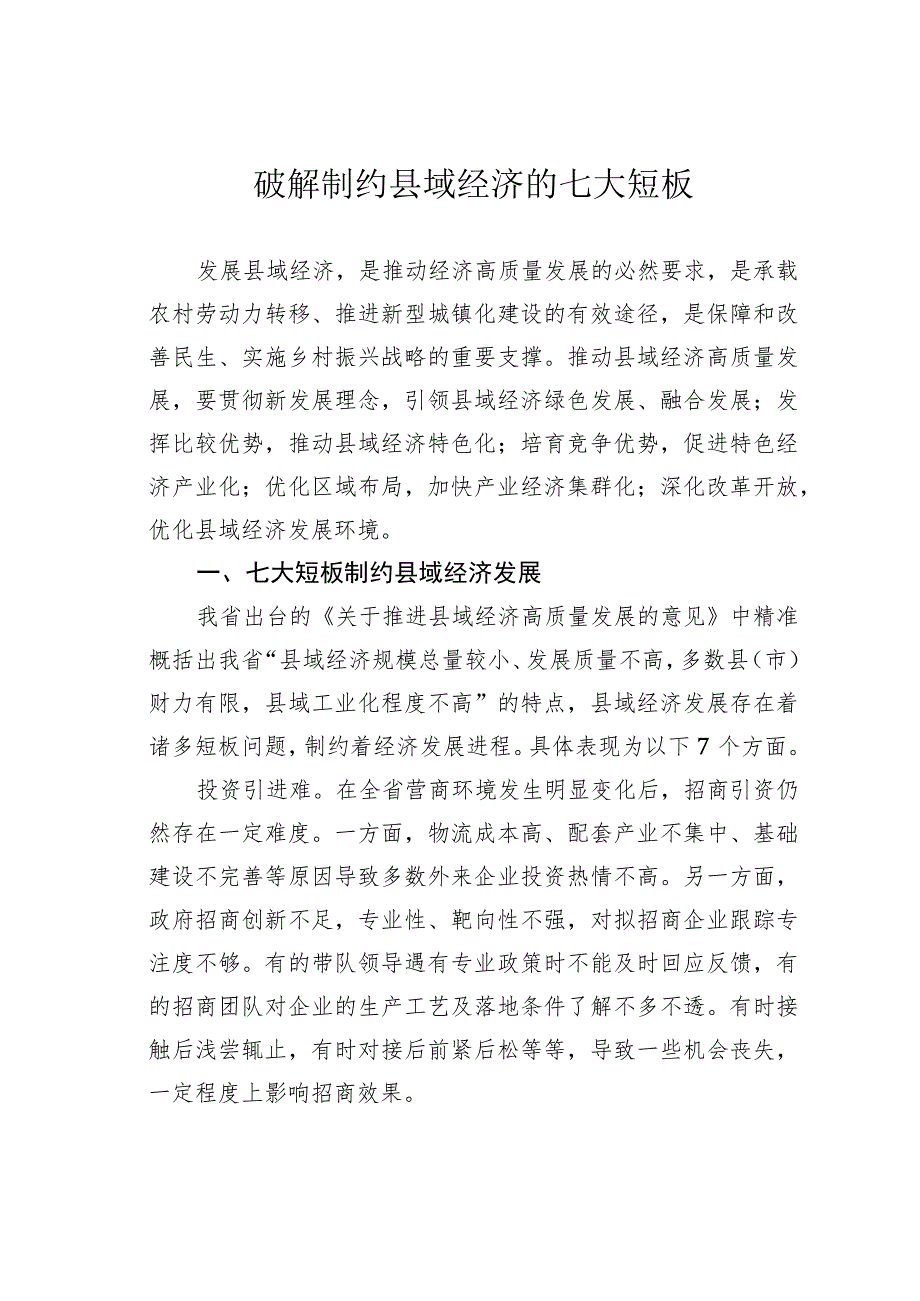 破解制约县域经济的七大短板

发展县域经济，是推动经济高质量发展的必然要求，是承载农村劳动力转移、推进新型城镇化建设的有效途径，是保障和改善民生、实施乡村振兴战略的重要支撑。推动县域经济高质量发展，要贯彻新发展理念，引领县域经济绿色发展、融合发展；发挥比较优势，推动县域经济特色化；培育竞争优势，促进特色经济产业化；优化区域布局，加快产业经济集群化；深化改革开放，优化县域经济发展环境。

一、七大短板制约县域经济发展

我省出台的《关于推进县域经济高质量发展的意见》中精准概括出我省“县域经济规模总量较小、发展质量不高，多数县（市）财力有限，县域工业化程度不高”的特点，县域经济发展存在着诸多短板问题，制约着经济发展进程。具体表现为以下7个方面。

投资引进难。在全省营商环境发生明显变化后，招商引资仍然存在一定难度。一方面，物流成本高、配套产业不集中、基础建设不完善等原因导致多数外来企业投资热情不高。另一方面，政府招商创新不足，专业性、靶向性不强，对拟招商企业跟踪专注度不够。有的带队领导遇有专业政策时不能及时回应反馈，有的招商团队对企业的生产工艺及落地条件了解不多不透。有时接触后浅尝辄止，有时对接后前紧后松等等，导致一些机会丧失，一定程度上影响招商效果。